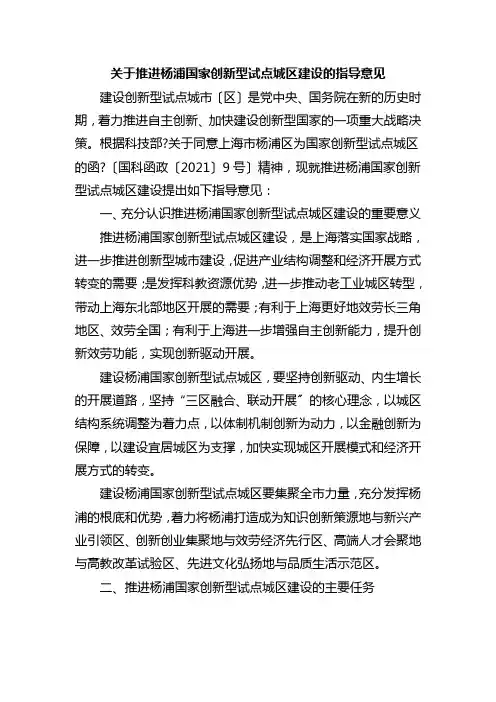 关于推进杨浦国家创新型试点城区建设的指导意见

建设创新型试点城市〔区〕是党中央、国务院在新的历史时期，着力推进自主创新、加快建设创新型国家的一项重大战略决策。根据科技部?关于同意上海市杨浦区为国家创新型试点城区的函?〔国科函政〔2021〕9号〕精神，现就推进杨浦国家创新型试点城区建设提出如下指导意见：

一、充分认识推进杨浦国家创新型试点城区建设的重要意义

推进杨浦国家创新型试点城区建设，是上海落实国家战略，进一步推进创新型城市建设，促进产业结构调整和经济开展方式转变的需要；是发挥科教资源优势，进一步推动老工业城区转型，带动上海东北部地区开展的需要；有利于上海更好地效劳长三角地区、效劳全国；有利于上海进一步增强自主创新能力，提升创新效劳功能，实现创新驱动开展。

建设杨浦国家创新型试点城区，要坚持创新驱动、内生增长的开展道路，坚持“三区融合、联动开展〞的核心理念，以城区结构系统调整为着力点，以体制机制创新为动力，以金融创新为保障，以建设宜居城区为支撑，加快实现城区开展模式和经济开展方式的转变。

建设杨浦国家创新型试点城区要集聚全市力量，充分发挥杨浦的根底和优势，着力将杨浦打造成为知识创新策源地与新兴产业引领区、创新创业集聚地与效劳经济先行区、高端人才会聚地与高教改革试验区、先进文化弘扬地与品质生活示范区。

二、推进杨浦国家创新型试点城区建设的主要任务